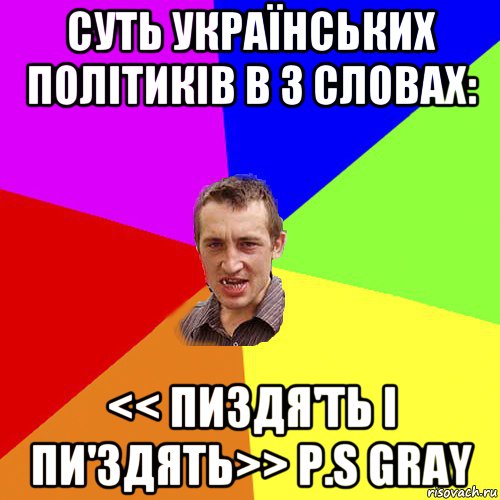 СУТЬ УКРАЇНСЬКИХ ПОЛІТИКІВ В 3 СЛОВАХ:

<< ПИЗДЯТЬ І ПИ'ЗДЯТЬ>> P.S GRAY

risovach.ru